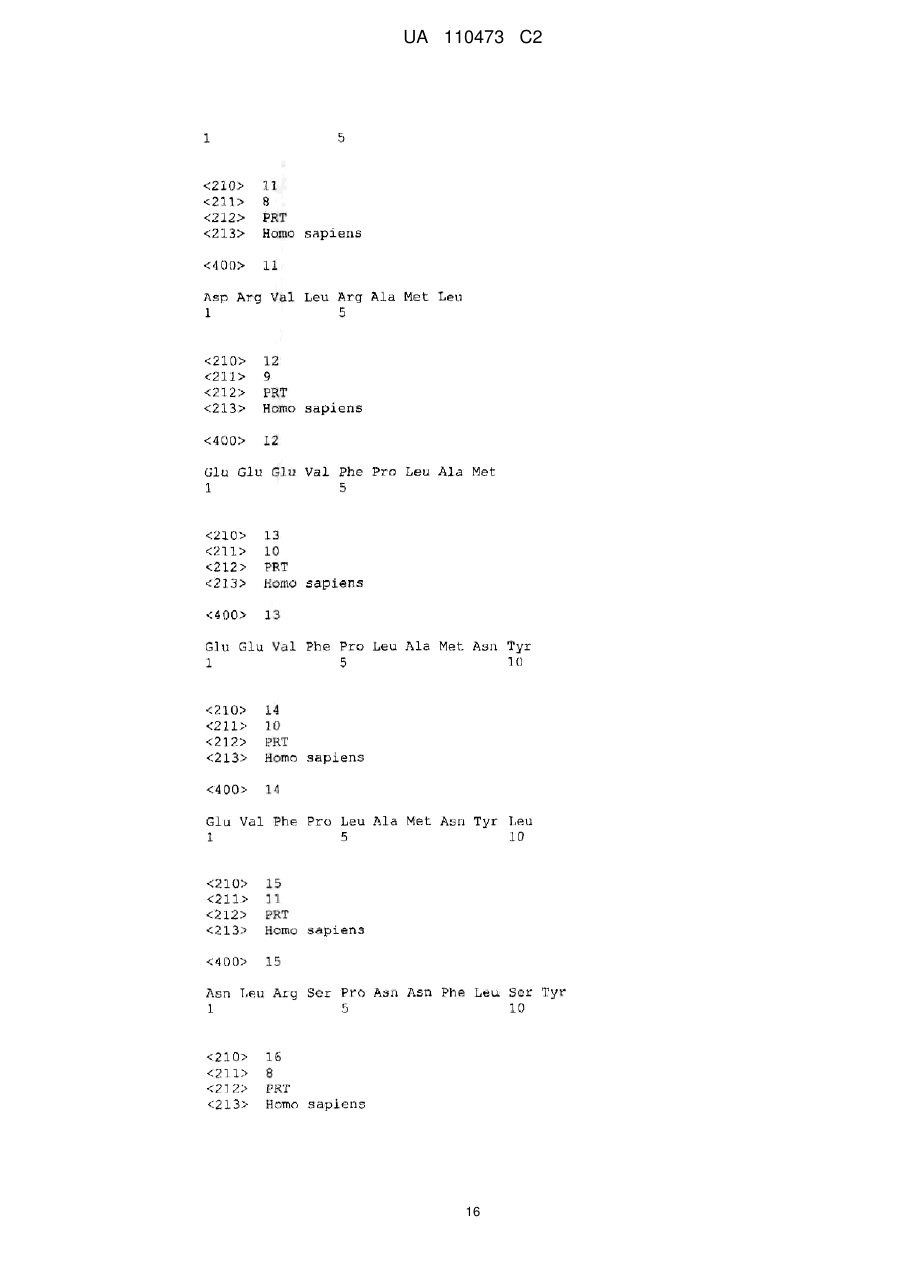 UA 110473 C2

1 5

<210> 11
<211> 8
<212> PRT
<213> Homo sapiens

<400> 11

Asp Arg Val Leu Arg Ala Met Leu
1 5

<210> 12
<211> 9
<212> PRT
<213> Homo sapiens

<400> 12

Glu Glu Glu Val Phe Pro Leu Ala Met
1 5

<210> 13
<211> 10
<212> PRT
<213> Homo sapiens

<400> 13

Glu Glu Val Phe Pro Leu Ala Met Asn Tyr
1 5 10

<210> 14
<211> 10
<212> PRT
<213> Homo sapiens

<400> 14

Glu Val Phe Pro Leu Ala Met Asn Tyr Leu
1 5 10

<210> 15
<211> 11
<212> PRT
<213> Homo sapiens

<400> 15

Asn Leu Arg Ser Pro Asn Asn Phe Leu Ser Tyr
1 5 10

<210> 16
<211> 8
<212> PRT
<213> Homo sapiens

16